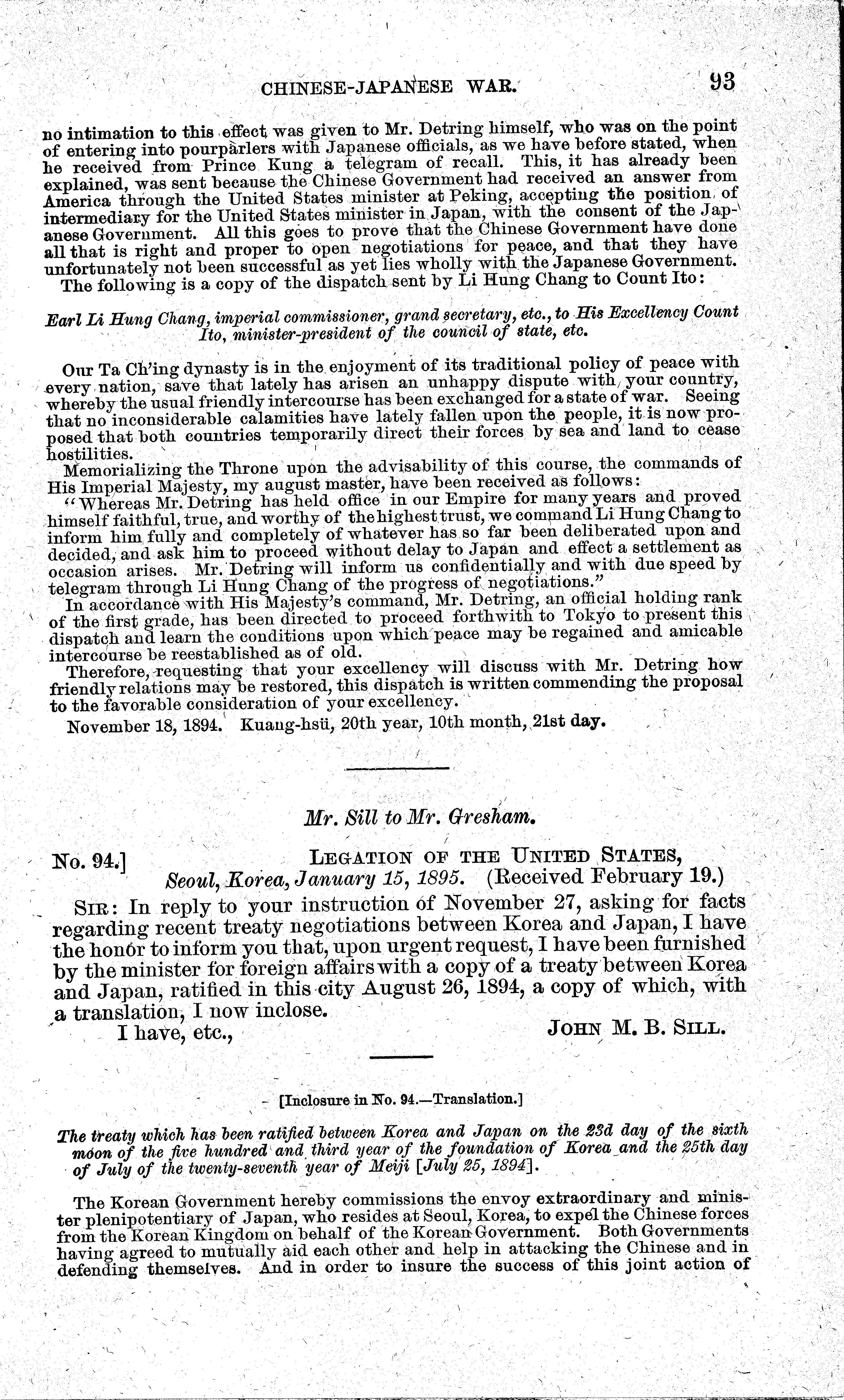 CHINESE-JAPANESE WAR. 93

no intimation to this effect was given to Mr. Detring himself, who was on the point of entering into pourparlers with Japanese officials, as we have before stated, when he received from Prince Kung a telegram of recall. This, it has already been explained, was sent because the Chinese Government had received an answer from America through the United States minister at Peking, accepting the position of intermediary for the United States minister in Japan, with the consent of the Japanese Government. All this goes to prove that the Chinese Government have done all that is right and proper to open negotiations for peace, and that they have unfortunately not been successful as yet lies wholly with the Japanese Government.

The following is a copy of the dispatch sent by Li Hung Chang to Count Ito:

Earl Li Hung Chang, imperial commissioner, grand secretary, etc., to His Excellency Count Ito, minister-president of the council of state, etc.

Our Ta Ch'ing dynasty is in the enjoyment of its traditional policy of peace with every nation, save that lately has arisen an unhappy dispute with your country, whereby the usual friendly intercourse has been exchanged for a state of war. Seeing that no inconsiderable calamities have lately fallen upon the people, it is now proposed that both countries temporarily direct their forces by sea and land to cease hostilities.

Memorializing the Throne upon the advisability of this course, the commands of His Imperial Majesty, my august master, have been received as follows:

"Whereas Mr. Detring has held office in our Empire for many years and proved himself faithful, true, and worthy of the highest trust, we command Li Hung Chang to inform him fully and completely of whatever has so far been deliberated upon and decided, and ask him to proceed without delay to Japan and effect a settlement as occasion arises. Mr. Detring will inform us confidentially and with due speed by telegram through Li Hung Chang of the progress of negotiations."

In accordance with His Majesty's command, Mr. Detring, an official holding rank of the first grade, has been directed to proceed forthwith to Tokyo to present this dispatch and learn the conditions upon which peace may be regained and amicable intercourse be reestablished as of old.

Therefore, requesting that your excellency will discuss with Mr. Detring how friendly relations may be restored, this dispatch is written commending the proposal to the favorable consideration of your excellency.

November 18, 1894. Kuang-hsü, 20th year, 10th month, 21st day.

Mr. Sill to Mr. Gresham.

No. 94.] LEGATION OF THE UNITED STATES, Seoul, Korea, January 15, 1895. (Received February 19.)

SIR: In reply to your instruction of November 27, asking for facts regarding recent treaty negotiations between Korea and Japan, I have the honor to inform you that, upon urgent request, I have been furnished by the minister for foreign affairs with a copy of a treaty between Korea and Japan, ratified in this city August 26, 1894, a copy of which, with a translation, I now inclose.

I have, etc., JOHN M. B. SILL.

[Inclosure in No. 94.—Translation.]

The treaty which has been ratified between Korea and Japan on the 23d day of the sixth moon of the five hundred and third year of the foundation of Korea and the 25th day of July of the twenty-seventh year of Meiji [July 25, 1894].

The Korean Government hereby commissions the envoy extraordinary and minister plenipotentiary of Japan, who resides at Seoul, Korea, to expel the Chinese forces from the Korean Kingdom on behalf of the Korean Government. Both Governments having agreed to mutually aid each other and help in attacking the Chinese and in defending themselves. And in order to insure the success of this joint action of